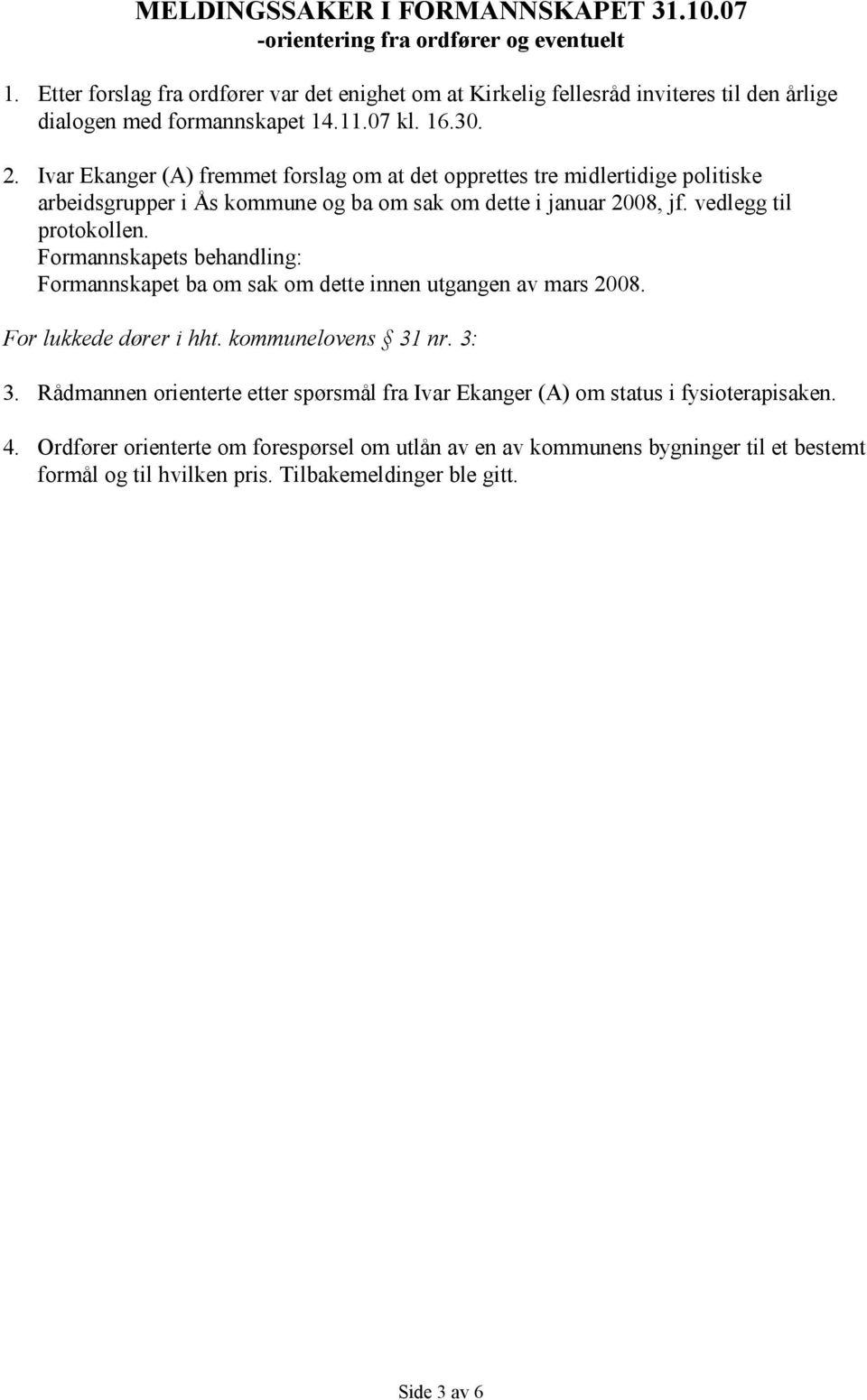 MELDINGSSAKER I FORMANNSKAPET 31.10.07
-orientering fra ordfører og eventuelt

1. Etter forslag fra ordfører var det enighet om at Kirkelig fellesråd inviteres til den årlige dialogen med formannskapet 14.11.07 kl. 16.30.

2. Ivar Ekanger (A) fremmet forslag om at det opprettes tre midlertidige politiske arbeidsgrupper i Ås kommune og ba om sak om dette i januar 2008, jf. vedlegg til protokollen.
Formannskapets behandling:
Formannskapet ba om sak om dette innen utgangen av mars 2008.

For lukkede dører i hht. kommunelovens § 31 nr. 3:

3. Rådmannen orienterte etter spørsmål fra Ivar Ekanger (A) om status i fysioterapisaken.

4. Ordfører orienterte om forespørsel om utlån av en av kommunens bygninger til et bestemt formål og til hvilken pris. Tilbakemeldinger ble gitt.

Side 3 av 6